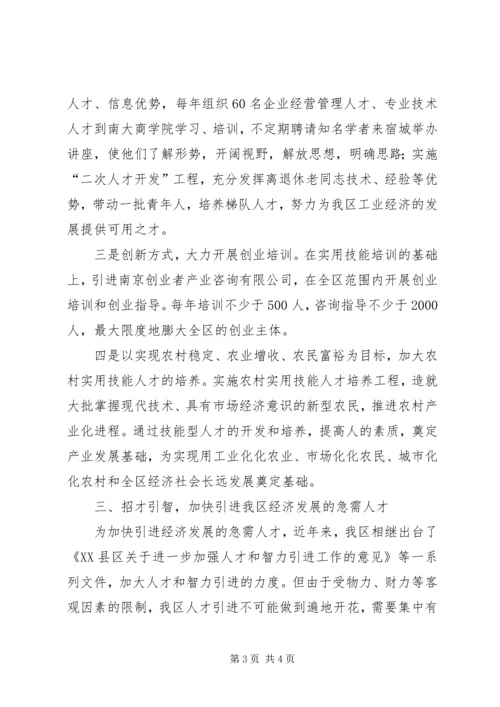 人才、信息优势，每年组织60名企业经营管理人才、专业技术人才到南大商学院学习、培训，不定期聘请知名学者来宿城举办讲座，使他们了解形势，开阔视野，解放思想，明确思路；实施“二次人才开发”工程，充分发挥离退休老同志技术、经验等优势，带动一批青年人，培养梯队人才，努力为我区工业经济的发展提供可用之才。

三是创新方式，大力开展创业培训。在实用技能培训的基础上，引进南京创业者产业咨询有限公司，在全区范围内开展创业培训和创业指导。每年培训不少于500人，咨询指导不少于2000人，最大限度地膨大全区的创业主体。

四是以实现农村稳定、农业增收、农民富裕为目标，加大农村实用技能人才的培养。实施农村实用技能人才培养工程，造就大批掌握现代技术、具有市场经济意识的新型农民，推进农村产业化进程。通过技能型人才的开发和培养，提高人的素质，奠定产业发展基础，为实现用工业化化农业、市场化化农民、城市化化农村和全区经济社会长远发展奠定基础。

三、招才引智，加快引进我区经济发展的急需人才

为加快引进经济发展的急需人才，近年来，我区相继出台了《XX县区关于进一步加强人才和智力引进工作的意见》等一系列文件，加大人才和智力引进的力度。但由于受物力、财力等客观因素的限制，我区人才引进不可能做到遍地开花，需要集中有

第3页 共4页